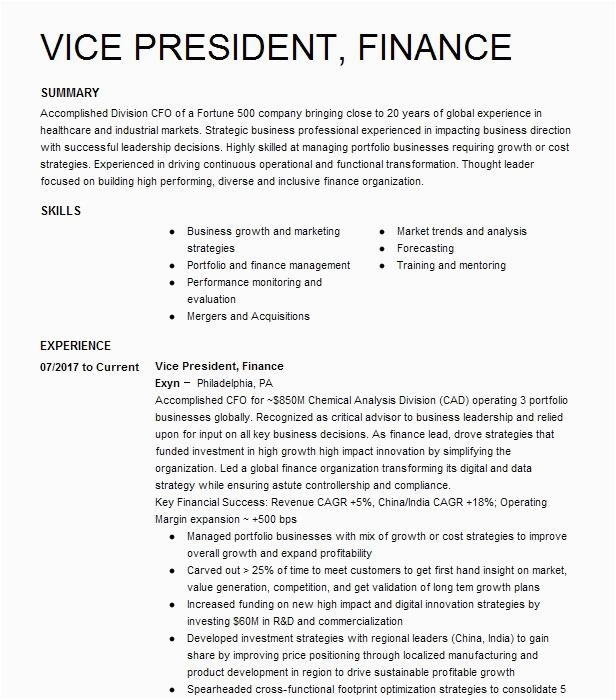 VICE PRESIDENT, FINANCE

SUMMARY

Accomplished Division CFO of a Fortune 500 company bringing close to 20 years of global experience in healthcare and industrial markets. Strategic business professional experienced in impacting business direction with successful leadership decisions. Highly skilled at managing portfolio businesses requiring growth or cost strategies. Experienced in driving continuous operational and functional transformation. Thought leader focused on building high performing, diverse and inclusive finance organization.

SKILLS

- Business growth and marketing strategies
- Portfolio and finance management
- Performance monitoring and evaluation
- Mergers and Acquisitions

- Market trends and analysis
- Forecasting
- Training and mentoring

EXPERIENCE

07/2017 to Current

Vice President, Finance

Exyn – Philadelphia, PA

Accomplished CFO for ~$850M Chemical Analysis Division (CAD) operating 3 portfolio businesses globally. Recognized as critical advisor to business leadership and relied upon for input on all key business decisions. As finance lead, drove strategies that funded investment in high growth high impact innovation by simplifying the organization. Led a global finance organization transforming its digital and data strategy while ensuring astute controllership and compliance.

Key Financial Success: Revenue CAGR +5%, China/India CAGR +18%; Operating Margin expansion ~ +500 bps

- Managed portfolio businesses with mix of growth or cost strategies to improve overall growth and expand profitability
- Carved out > 25% of time to meet customers to get first hand insight on market, value generation, competition, and get validation of long tem growth plans
- Increased funding on new high impact and digital innovation strategies by investing $60M in R&D and commercialization
- Developed investment strategies with regional leaders (China, India) to gain share by improving price positioning through localized manufacturing and product development in region to drive sustainable profitable growth
- Spearheaded cross-functional footprint optimization strategies to consolidate 5